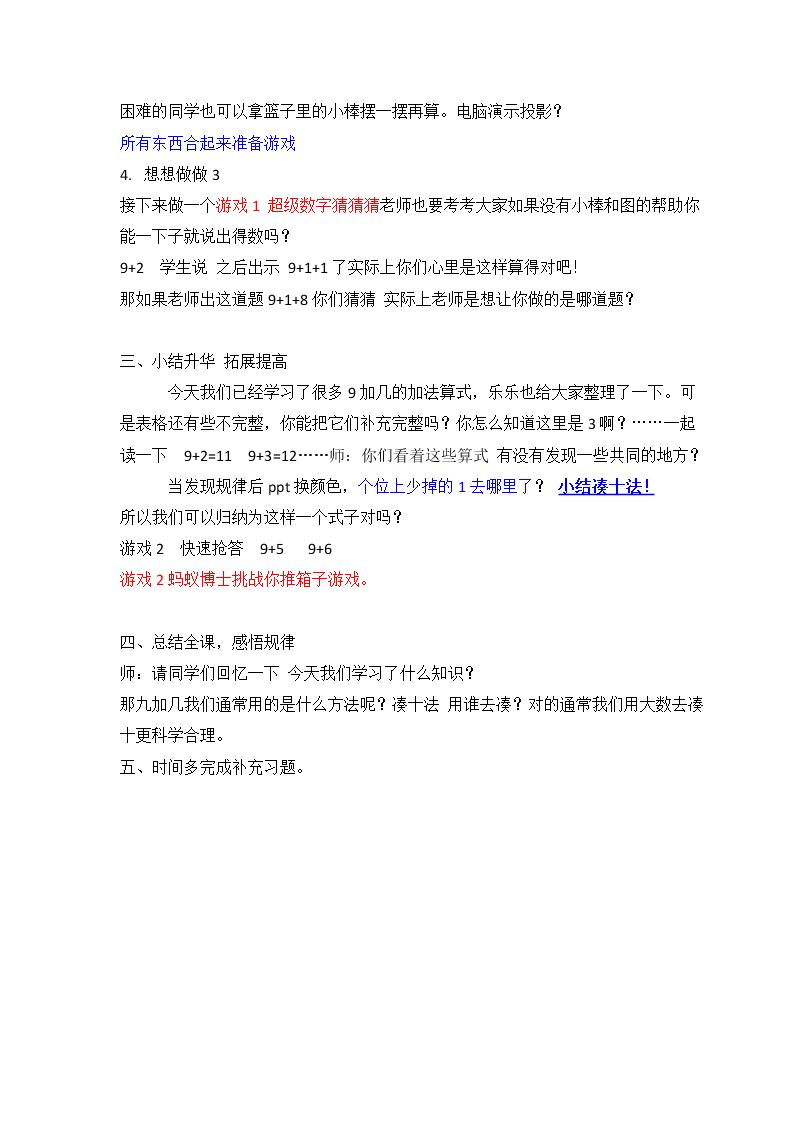 困难的同学也可以拿篮子里的小棒摆一摆再算。电脑演示投影？

所有东西合起来准备游戏

4. 想想做做3

接下来做一个游戏1 超级数字猜猜猜老师也要考考大家如果没有小棒和图的帮助你能一下子就说出得数吗？

9+2 学生说 之后出示 9+1+1了实际上你们心里是这样算得对吧！

那如果老师出这道题9+1+8你们猜猜 实际上老师是想让你做的是哪道题？

三、小结升华 拓展提高

今天我们已经学习了很多9加几的加法算式，乐乐也给大家整理了一下。可是表格还有些不完整，你能把它们补充完整吗？你怎么知道这里是3啊？……一起读一下 9+2=11 9+3=12……师：你们看着这些算式 有没有发现一些共同的地方？

当发现规律后ppt换颜色，个位上少掉的1去哪里了？ 小结凑十法！

所以我们可以归纳为这样一个式子对吗？

游戏2 快速抢答 9+5 9+6

游戏2蚂蚁博士挑战你推箱子游戏。

四、总结全课，感悟规律

师：请同学们回忆一下 今天我们学习了什么知识？

那九加几我们通常用的是什么方法呢？凑十法 用谁去凑？对的通常我们用大数去凑十更科学合理。

五、时间多完成补充习题。